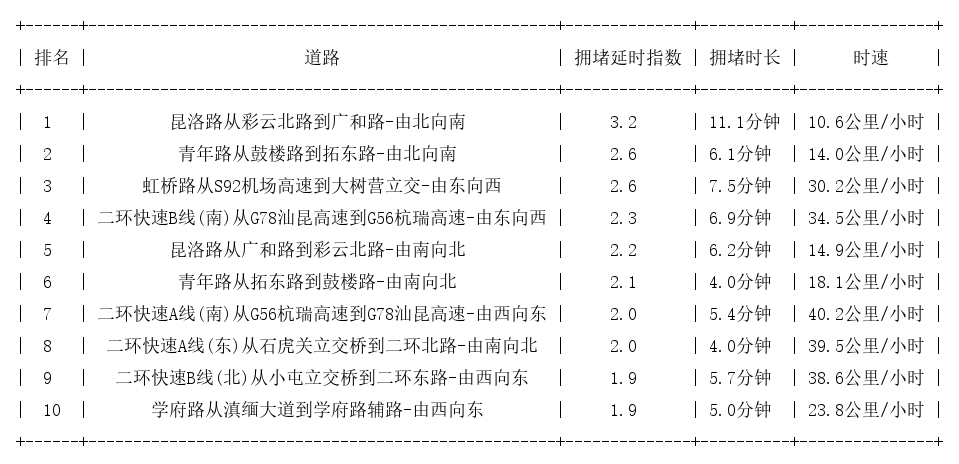 | 排名 | 道路 | 拥堵延时指数 | 拥堵时长 | 时速 |
|---|---|---|---|---|
| 1 | 昆洛路从彩云北路到广和路-由北向南 | 3.2 | 11.1分钟 | 10.6公里/小时 |
| 2 | 青年路从鼓楼路到拓东路-由北向南 | 2.6 | 6.1分钟 | 14.0公里/小时 |
| 3 | 虹桥路从S92机场高速到大树营立交-由东向西 | 2.6 | 7.5分钟 | 30.2公里/小时 |
| 4 | 二环快速B线(南)从G78汕昆高速到G56杭瑞高速-由东向西 | 2.3 | 6.9分钟 | 34.5公里/小时 |
| 5 | 昆洛路从广和路到彩云北路-由南向北 | 2.2 | 6.2分钟 | 14.9公里/小时 |
| 6 | 青年路从拓东路到鼓楼路-由南向北 | 2.1 | 4.0分钟 | 18.1公里/小时 |
| 7 | 二环快速A线(南)从G56杭瑞高速到G78汕昆高速-由西向东 | 2.0 | 5.4分钟 | 40.2公里/小时 |
| 8 | 二环快速A线(东)从石虎关立交桥到二环北路-由南向北 | 2.0 | 4.0分钟 | 39.5公里/小时 |
| 9 | 二环快速B线(北)从小屯立交桥到二环东路-由西向东 | 1.9 | 5.7分钟 | 38.6公里/小时 |
| 10 | 学府路从滇缅大道到学府路辅路-由西向东 | 1.9 | 5.0分钟 | 23.8公里/小时 |